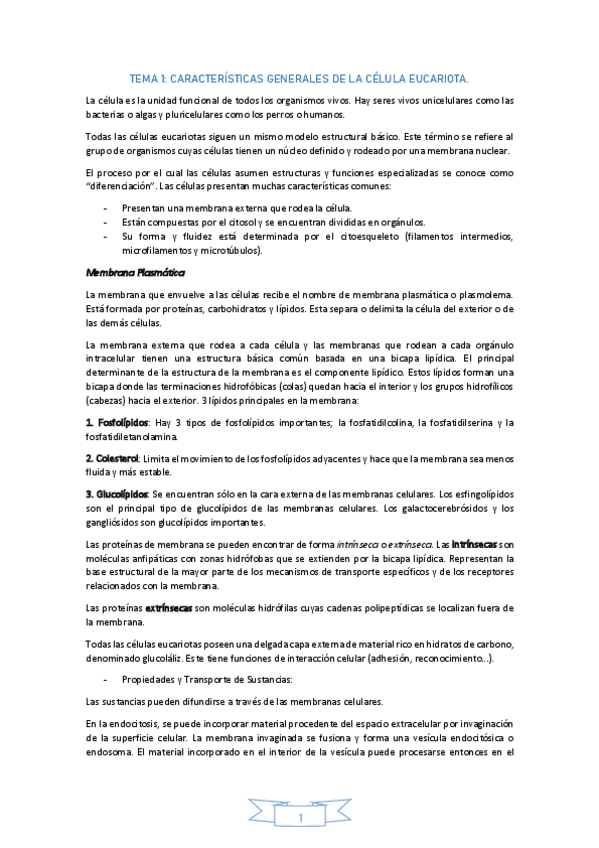 TEMA 1: CARACTERÍSTICAS GENERALES DE LA CÉLULA EUCARIOTA.

La célula es la unidad funcional de todos los organismos vivos. Hay seres vivos unicelulares como las bacterias o algas y pluricelulares como los perros o humanos.

Todas las células eucariotas siguen un mismo modelo estructural básico. Este término se refiere al grupo de organismos cuyas células tienen un núcleo definido y rodeado por una membrana nuclear.

El proceso por el cual las células asumen estructuras y funciones especializadas se conoce como "diferenciación". Las células presentan muchas características comunes:

- Presentan una membrana externa que rodea la célula.
- Están compuestas por el citosol y se encuentran divididas en orgánulos.
- Su forma y fluidez está determinada por el citoesqueleto (filamentos intermedios, microfilamentos y microtúbulos).

Membrana Plasmática

La membrana que envuelve a las células recibe el nombre de membrana plasmática o plasmolema. Está formada por proteínas, carbohidratos y lípidos. Esta separa o delimita la célula del exterior o de las demás células.

La membrana externa que rodea a cada célula y las membranas que rodean a cada orgánulo intracelular tienen una estructura básica común basada en una bicapa lipídica. El principal determinante de la estructura de la membrana es el componente lipídico. Estos lípidos forman una bicapa donde las terminaciones hidrofóbicas (colas) quedan hacia el interior y los grupos hidrofílicos (cabezas) hacia el exterior. 3 lípidos principales en la membrana:

1. Fosfolípidos: Hay 3 tipos de fosfolípidos importantes; la fosfatidilcolina, la fosfatidilserina y la fosfatidiletanolamina.

2. Colesterol: Limita el movimiento de los fosfolípidos adyacentes y hace que la membrana sea menos fluida y más estable.

3. Glucolípidos: Se encuentran sólo en la cara externa de las membranas celulares. Los esfingolípidos son el principal tipo de glucolípidos de las membranas celulares. Los galactocerebrósidos y los gangliósidos son glucolípidos importantes.

Las proteínas de membrana se pueden encontrar de forma intrínseca o extrínseca. Las intrínsecas son moléculas anfipáticas con zonas hidrófobas que se extienden por la bicapa lipídica. Representan la base estructural de la mayor parte de los mecanismos de transporte específicos y de los receptores relacionados con la membrana.

Las proteínas extrínsecas son moléculas hidrófilas cuyas cadenas polipeptídicas se localizan fuera de la membrana.

Todas las células eucariotas poseen una delgada capa externa de material rico en hidratos de carbono, denominado glucoláliz. Este tiene funciones de interacción celular (adhesión, reconocimiento…).

- Propiedades y Transporte de Sustancias:

Las sustancias pueden difundirse a través de las membranas celulares.

En la endocitosis, se puede incorporar material procedente del espacio extracelular por invaginación de la superficie celular. La membrana invaginada se fusiona y forma una vesícula endocitósica o endosoma. El material incorporado en el interior de la vesícula puede procesarse entonces en el

1